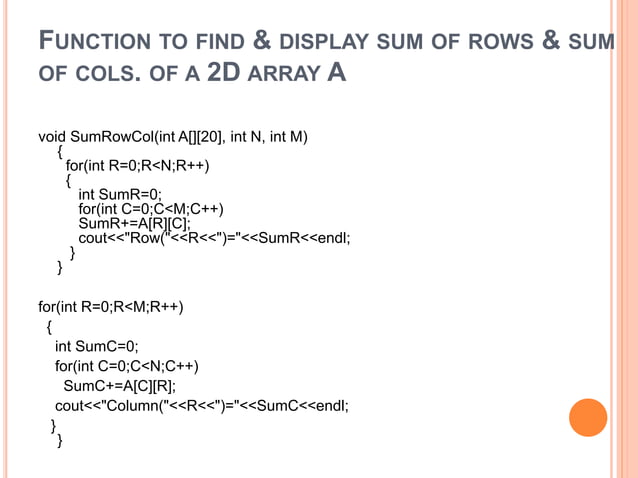 FUNCTION TO FIND & DISPLAY SUM OF ROWS & SUM OF COLS. OF A 2D ARRAY A

void SumRowCol(int A[][20], int N, int M)
{
for(int R=0;R<N;R++)
{
int SumR=0;
for(int C=0;C<M;C++)
SumR+=A[R][C];
cout<<"Row("<<R<<")="<<SumR<<endl;
}
}

for(int R=0;R<M;R++)
{
int SumC=0;
for(int C=0;C<N;C++)
SumC+=A[C][R];
cout<<"Column("<<R<<")="<<SumC<<endl;
}
}